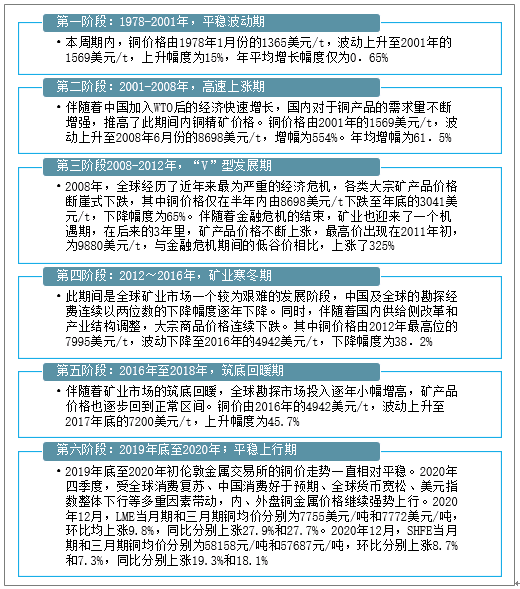 第一阶段：1978-2001年，平稳波动期

• 本周期内，铜价格由1978年1月份的1365美元/t，波动上升至2001年的1569美元/t，上升幅度为15%，年平均增长幅度仅为0．65%

第二阶段：2001-2008年，高速上涨期

• 伴随着中国加入WTO后的经济快速增长，国内对于铜产品的需求里不断增强，推高了此期间内铜精矿价格。铜价格由2001年的1569美元/t，波动上升至2008年6月份的8698美元/t，增幅为554%。年均增幅为61．5%

第三阶段2008-2012年，“V”型发展期

• 2008年，全球经历了近年来最为严重的经济危机，各类大宗矿产品价格断崖式下跌，其中铜价格仅在半年内由8698美元/t下跌至年底的3041美元/t，下降幅度为65%。伴随着金融危机的结束，矿业也迎来了一个机遇期，在后来的3年里，矿产品价格不断上涨，最高价出现在2011年初，为9880美元/t，与金融危机期间的低谷价相比，上涨了325%

第四阶段：2012～2016年，矿业寒冬期

• 此期间是全球矿业市场一个较为艰难的发展阶段，中国及全球的勘探经费连续以两位数的下降幅度逐年下降。同时，伴随着国内供给侧改革和产业结构调整，大宗商品价格连续下跌。其中铜价格由2012年最高位的7995美元/t，波动下降至2016年的4942美元/t，下降幅度为38．2%

第五阶段：2016年至2018年，筑底回暖期

• 伴随着矿业市场的筑底回暖，全球勘探市场投入逐年小幅增高，矿产品价格也逐步回到正常区间。铜价由2016年的4942美元/t，波动上升至2017年底的7200美元/t，上升幅度为45.7%

第六阶段：2019年底至2020年；平稳上行期

• 2019年底至2020年初伦敦金属交易所的铜价走势一直相对平稳。2020年四季度，受全球消费复苏、中国消费好于预期、全球货币宽松、美元指数整体下行等多重因素带动，内、外盘铜金属价格继续强势上行。2020年12月，LME当月期和三月期铜均价分别为7755美元/吨和7772美元/吨，环比均上涨9.8%，同比分别上涨27.9%和27.7%。2020年12月，SHFE当月期和三月期铜均价分别为58158元/吨和57687元/吨，环比分别上涨8.7%和7.3%，同比分别上涨19.3%和18.1%